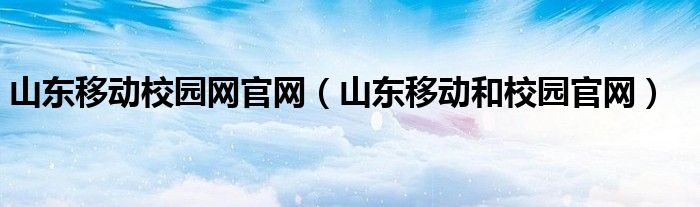 山东移动校园网官网（山东移动和校园官网）